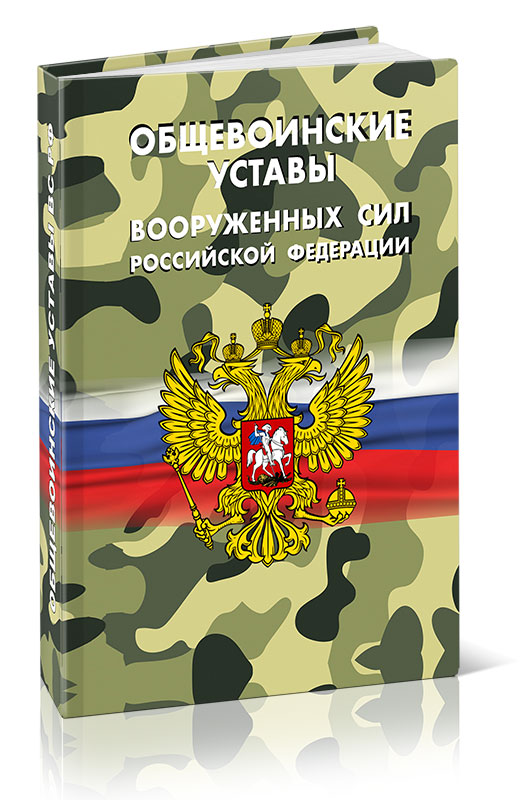 ОБЩЕВОИНСКИЕ УСТАВЫ
ВООРУЖЕННЫХ СИЛ
РОССИЙСКОЙ ФЕДЕРАЦИИ

ОБЩЕВОИНСКИЕ УСТАВЫ ВС РФ